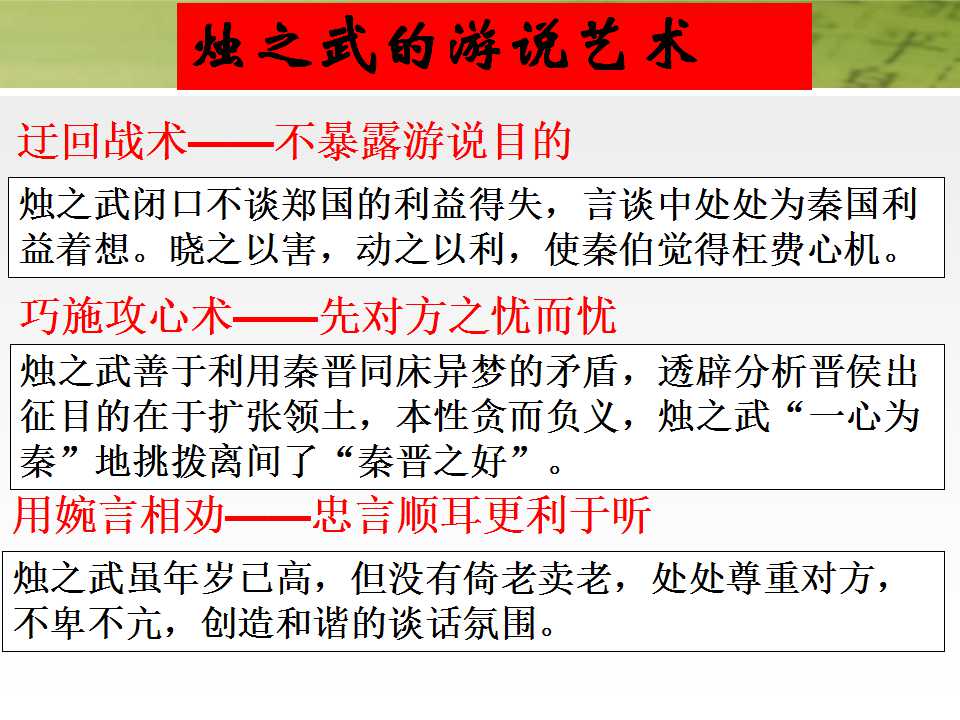 烛之武的游说艺术

迂回战术——不暴露游说目的

烛之武闭口不谈郑国的利益得失，言谈中处处为秦国利益着想。晓之以害，动之以利，使秦伯觉得枉费心机。

巧施攻心术——先对方之忧而忧

烛之武善于利用秦晋同床异梦的矛盾，透辟分析晋侯出征目的在于扩张领土，本性贪而负义，烛之武“一心为秦”地挑拨离间了“秦晋之好”。

用婉言相劝——忠言顺耳更利于听

烛之武虽年岁已高，但没有倚老卖老，处处尊重对方，不卑不亢，创造和谐的谈话氛围。